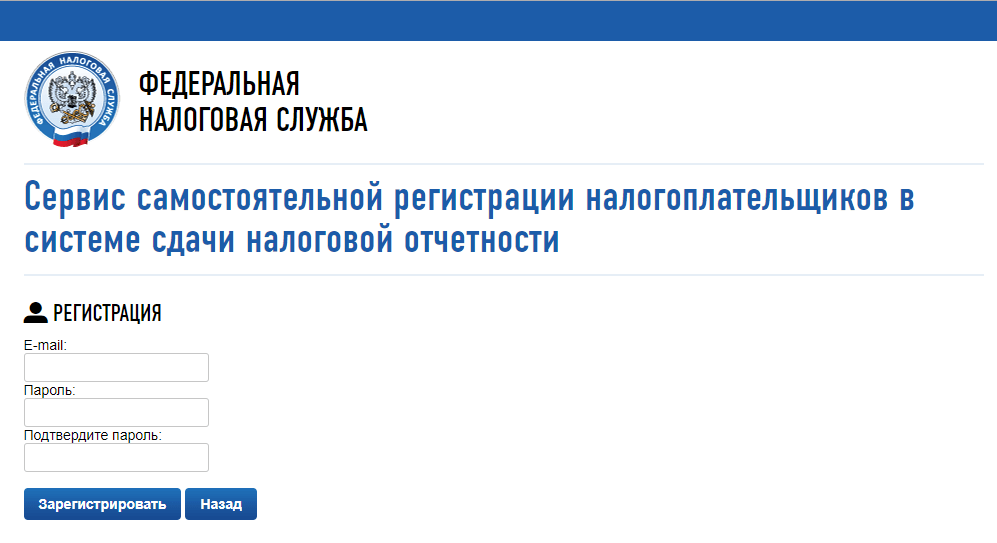 ФЕДЕРАЛЬНАЯ НАЛОГОВАЯ СЛУЖБА

ФЕДЕРАЛЬНАЯ
НАЛОГОВАЯ СЛУЖБА

Сервис самостоятельной регистрации налогоплательщиков в системе сдачи налоговой отчетности

РЕГИСТРАЦИЯ

E-mail:

Пароль:

Подтвердите пароль:

Зарегистрировать Назад